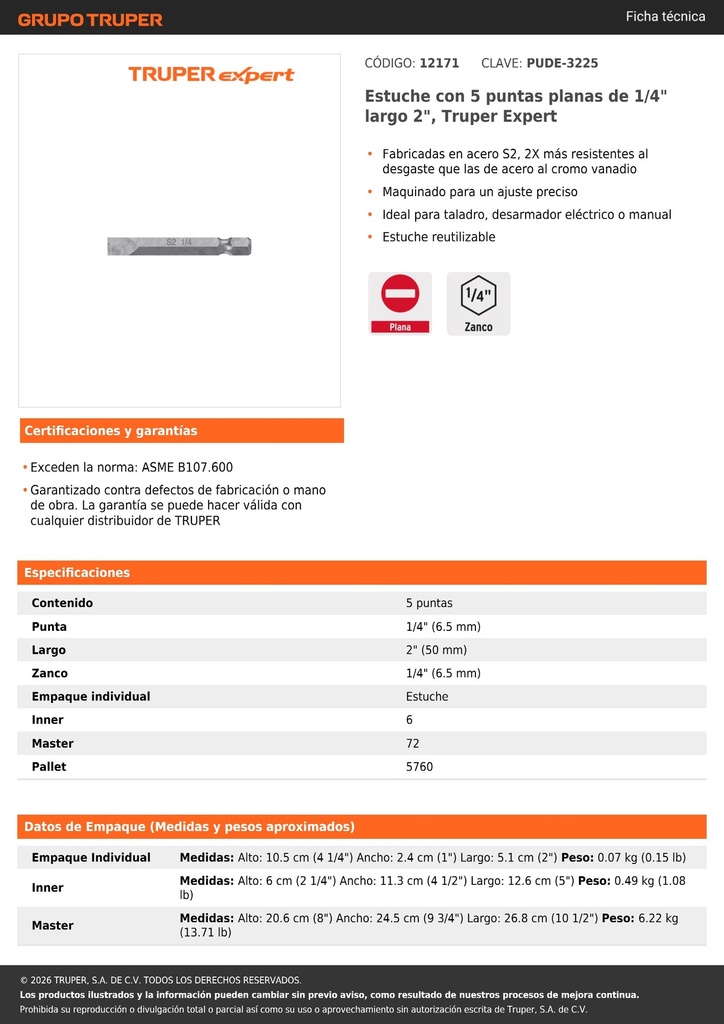 GRUPO TRUPER

Ficha técnica

TRUPER expert

S2 1/4

CÓDIGO: 12171 CLAVE: PUDE-3225

Estuche con 5 puntas planas de 1/4" largo 2", Truper Expert

• Fabricadas en acero S2, 2X más resistentes al desgaste que las de acero al cromo vanadio
• Maquinado para un ajuste preciso
• Ideal para taladro, desarmador eléctrico o manual
• Estuche reutilizable

Plana

1/4"

Zanco

Certificaciones y garantías

• Exceden la norma: ASME B107.600
• Garantizado contra defectos de fabricación o mano de obra. La garantía se puede hacer válida con cualquier distribuidor de TRUPER

Especificaciones

| Contenido | 5 puntas |
|---|---|
| Punta | 1/4" (6.5 mm) |
| Largo | 2" (50 mm) |
| Zanco | 1/4" (6.5 mm) |
| Empaque individual | Estuche |
| Inner | 6 |
| Master | 72 |
| Pallet | 5760 |

Datos de Empaque (Medidas y pesos aproximados)

| Empaque Individual | Medidas: Alto: 10.5 cm (4 1/4") Ancho: 2.4 cm (1") Largo: 5.1 cm (2") Peso: 0.07 kg (0.15 lb) |
|---|---|
| Inner | Medidas: Alto: 6 cm (2 1/4") Ancho: 11.3 cm (4 1/2") Largo: 12.6 cm (5") Peso: 0.49 kg (1.08 lb) |
| Master | Medidas: Alto: 20.6 cm (8") Ancho: 24.5 cm (9 3/4") Largo: 26.8 cm (10 1/2") Peso: 6.22 kg (13.71 lb) |

© 2026 TRUPER, S.A. DE C.V. TODOS LOS DERECHOS RESERVADOS.
Los productos ilustrados y la información pueden cambiar sin previo aviso, como resultado de nuestros procesos de mejora continua.
Prohibida su reproducción o divulgación total o parcial así como su uso o aprovechamiento sin autorización escrita de Truper, S.A. de C.V.